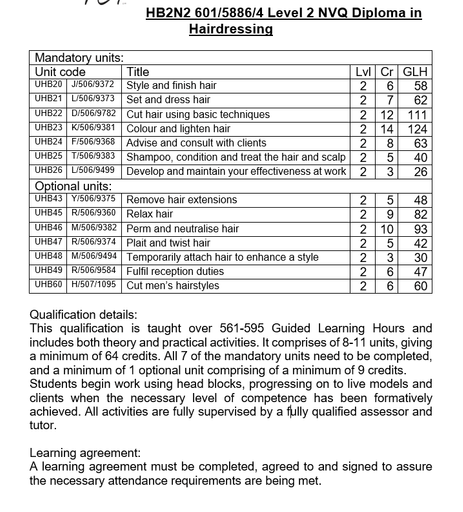 HB2N2 601/5886/4 Level 2 NVQ Diploma in Hairdressing

| Mandatory units: | | | | | |
|---|---|---|---|---|---|
| Unit code | | Title | Lvl | Cr | GLH |
| UHB20 | J/506/9372 | Style and finish hair | 2 | 6 | 58 |
| UHB21 | L/506/9373 | Set and dress hair | 2 | 7 | 62 |
| UHB22 | D/506/9782 | Cut hair using basic techniques | 2 | 12 | 111 |
| UHB23 | K/506/9381 | Colour and lighten hair | 2 | 14 | 124 |
| UHB24 | F/506/9368 | Advise and consult with clients | 2 | 8 | 63 |
| UHB25 | T/506/9383 | Shampoo, condition and treat the hair and scalp | 2 | 5 | 40 |
| UHB26 | L/506/9499 | Develop and maintain your effectiveness at work | 2 | 3 | 26 |
| Optional units: | | | | | |
| UHB43 | Y/506/9375 | Remove hair extensions | 2 | 5 | 48 |
| UHB45 | R/506/9360 | Relax hair | 2 | 9 | 82 |
| UHB46 | M/506/9382 | Perm and neutralise hair | 2 | 10 | 93 |
| UHB47 | R/506/9374 | Plait and twist hair | 2 | 5 | 42 |
| UHB48 | M/506/9494 | Temporarily attach hair to enhance a style | 2 | 3 | 30 |
| UHB49 | R/506/9584 | Fulfil reception duties | 2 | 6 | 47 |
| UHB60 | H/507/1095 | Cut men's hairstyles | 2 | 6 | 60 |

Qualification details:
This qualification is taught over 561-595 Guided Learning Hours and includes both theory and practical activities. It comprises of 8-11 units, giving a minimum of 64 credits. All 7 of the mandatory units need to be completed, and a minimum of 1 optional unit comprising of a minimum of 9 credits. Students begin work using head blocks, progressing on to live models and clients when the necessary level of competence has been formatively achieved. All activities are fully supervised by a fully qualified assessor and tutor.

Learning agreement:
A learning agreement must be completed, agreed to and signed to assure the necessary attendance requirements are being met.